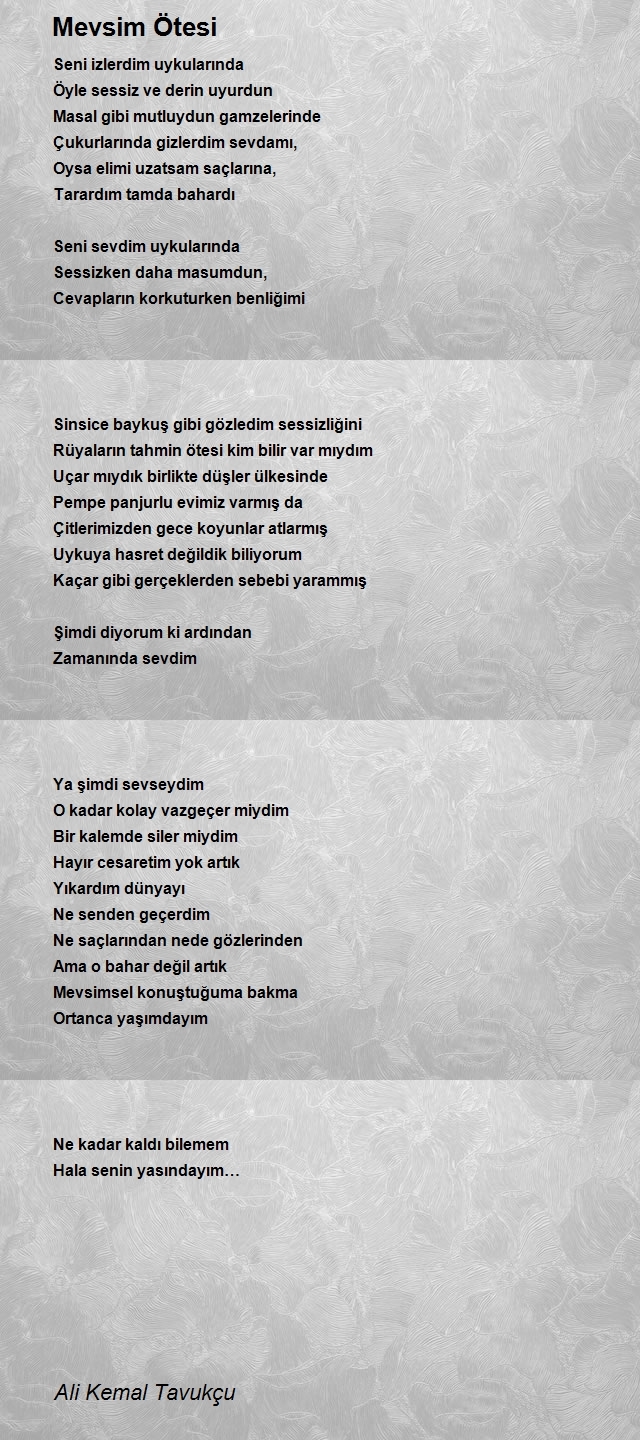 Mevsim Ötesi

Seni izlerdim uykularında
Öyle sessiz ve derin uyurdun
Masal gibi mutluydun gamzelerinde
Çukurlarında gizlerdim sevdamı,
Oysa elimi uzatsam saçlarına,
Tarardım tamda bahardı

Seni sevdim uykularında
Sessizken daha masumdun,
Cevapların korkuturken benliğimi

Sinsice baykuş gibi gözledim sessizliğini
Rüyaların tahmin ötesi kim bilir var mıydım
Uçar mıydık birlikte düşler ülkesinde
Pempe panjurlu evimiz varmış da
Çitlerimizden gece koyunlar atlarmış
Uykuya hasret değildik biliyorum
Kaçar gibi gerçeklerden sebebi yarammış

Şimdi diyorum ki ardından
Zamanında sevdim

Ya şimdi sevseydim
O kadar kolay vazgeçer miydim
Bir kalemde siler miydim
Hayır cesaretim yok artık
Yıkardım dünyayı
Ne senden geçerdim
Ne saçlarından nede gözlerinden
Ama o bahar değil artık
Mevsimsel konuştuğuma bakma
Ortanca yaşımdayım

Ne kadar kaldı bilemem
Hala senin yasındayım…

Ali Kemal Tavukçu